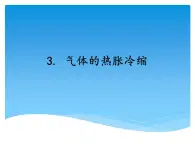 3. 气体的热胀冷缩